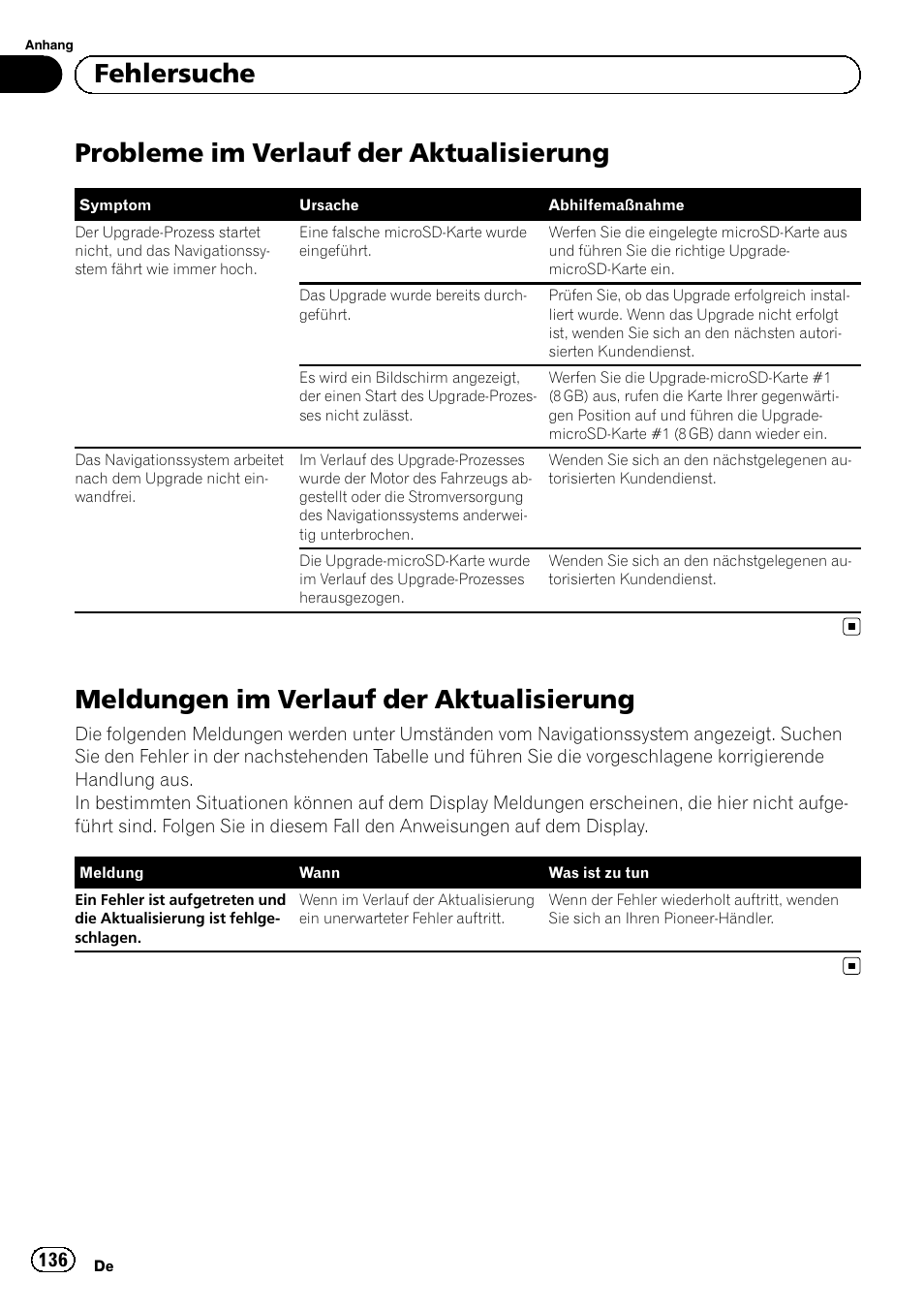 Anhang

Fehlersuche

Probleme im Verlauf der Aktualisierung

| Symptom | Ursache | Abhilfemaßnahme |
|---|---|---|
| Der Upgrade-Prozess startet nicht, und das Navigationssystem fährt wie immer hoch. | Eine falsche microSD-Karte wurde eingeführt. | Werfen Sie die eingelegte microSD-Karte aus und führen Sie die richtige Upgrade-microSD-Karte ein. |
| | Das Upgrade wurde bereits durchgeführt. | Prüfen Sie, ob das Upgrade erfolgreich installiert wurde. Wenn das Upgrade nicht erfolgt ist, wenden Sie sich an den nächsten autorisierten Kundendienst. |
| | Es wird ein Bildschirm angezeigt, der einen Start des Upgrade-Prozesses nicht zulässt. | Werfen Sie die Upgrade-microSD-Karte #1 (8 GB) aus, rufen die Karte Ihrer gegenwärtigen Position auf und führen die Upgrade-microSD-Karte #1 (8 GB) dann wieder ein. |
| Das Navigationssystem arbeitet nach dem Upgrade nicht einwandfrei. | Im Verlauf des Upgrade-Prozesses wurde der Motor des Fahrzeugs abgestellt oder die Stromversorgung des Navigationssystems anderweitig unterbrochen. | Wenden Sie sich an den nächstgelegenen autorisierten Kundendienst. |
| | Die Upgrade-microSD-Karte wurde im Verlauf des Upgrade-Prozesses herausgezogen. | Wenden Sie sich an den nächstgelegenen autorisierten Kundendienst. |

Meldungen im Verlauf der Aktualisierung

Die folgenden Meldungen werden unter Umständen vom Navigationssystem angezeigt. Suchen Sie den Fehler in der nachstehenden Tabelle und führen Sie die vorgeschlagene korrigierende Handlung aus.
In bestimmten Situationen können auf dem Display Meldungen erscheinen, die hier nicht aufgeführt sind. Folgen Sie in diesem Fall den Anweisungen auf dem Display.

| Meldung | Wann | Was ist zu tun |
|---|---|---|
| Ein Fehler ist aufgetreten und die Aktualisierung ist fehlgeschlagen. | Wenn im Verlauf der Aktualisierung ein unerwarteter Fehler auftritt. | Wenn der Fehler wiederholt auftritt, wenden Sie sich an Ihren Pioneer-Händler. |

136 De